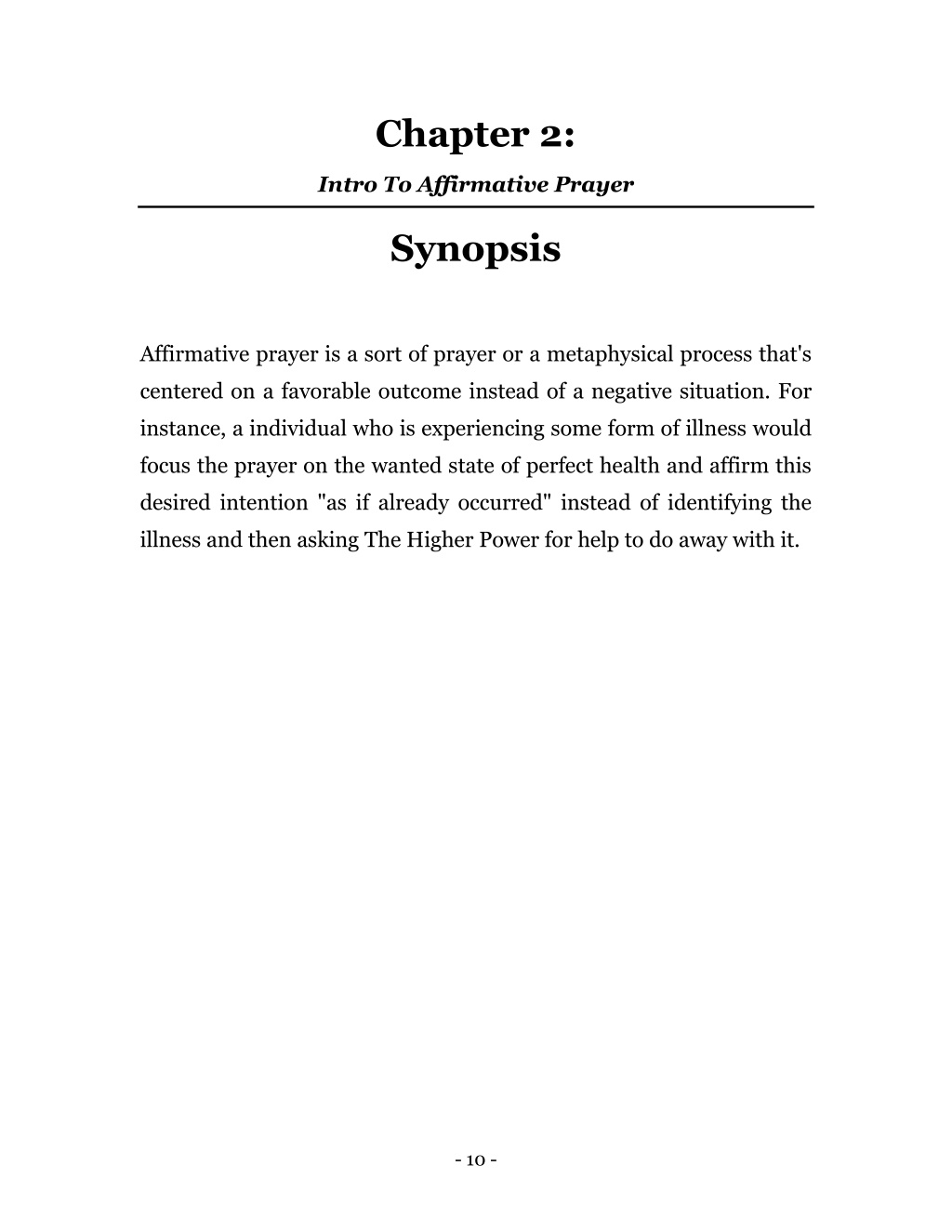 Chapter 2:

Intro To Affirmative Prayer

Synopsis

Affirmative prayer is a sort of prayer or a metaphysical process that's centered on a favorable outcome instead of a negative situation. For instance, a individual who is experiencing some form of illness would focus the prayer on the wanted state of perfect health and affirm this desired intention "as if already occurred" instead of identifying the illness and then asking The Higher Power for help to do away with it.

- 10 -